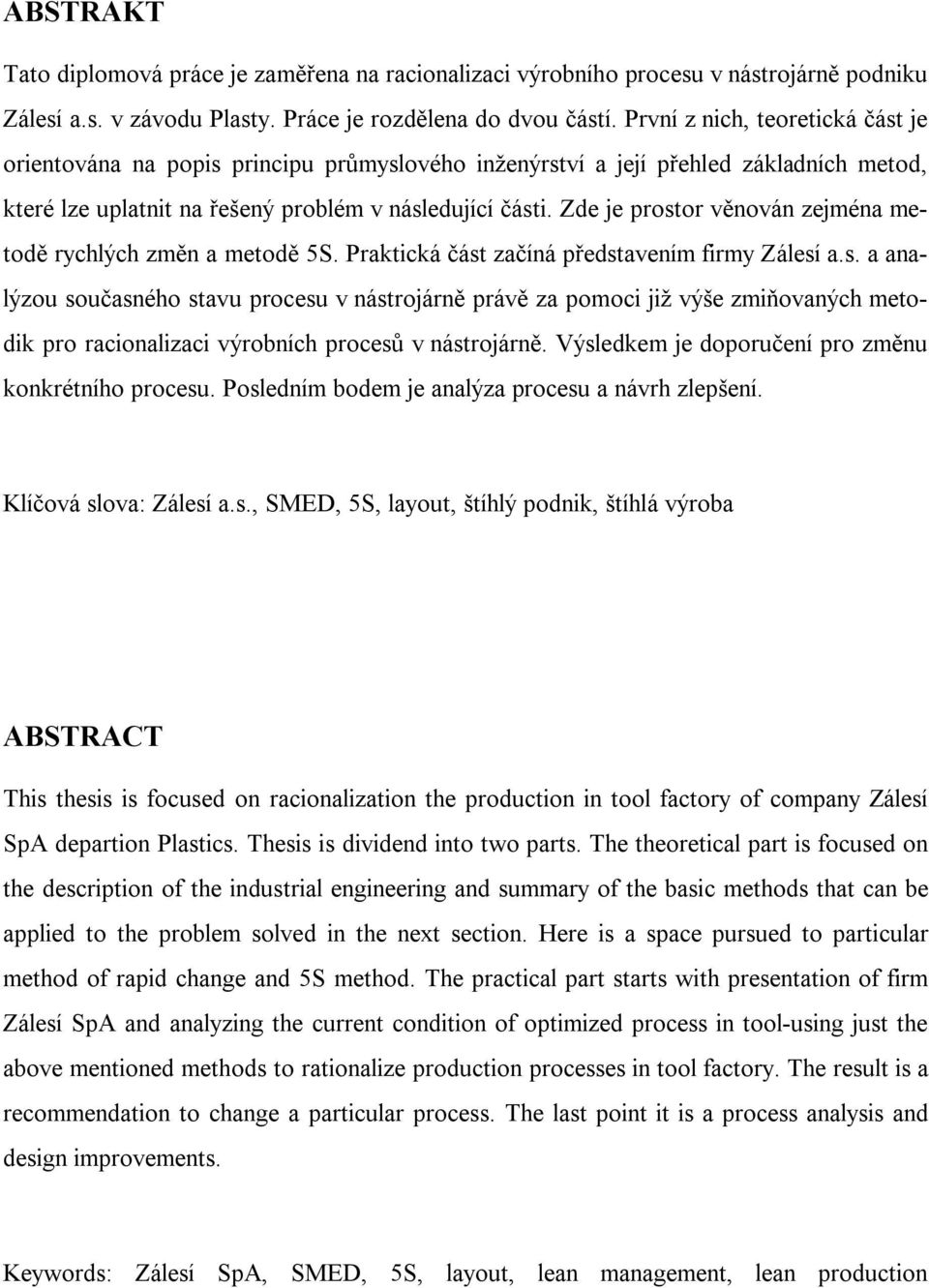 ABSTRAKT

Tato diplomová práce je zaměřena na racionalizaci výrobního procesu v nástrojárně podniku Zálesí a.s. v závodu Plasty. Práce je rozdělena do dvou částí. První z nich, teoretická část je orientována na popis principu průmyslového inženýrství a její přehled základních metod, které lze uplatnit na řešený problém v následující části. Zde je prostor věnován zejména metodě rychlých změn a metodě 5S. Praktická část začíná představením firmy Zálesí a.s. a analýzou současného stavu procesu v nástrojárně právě za pomoci již výše zmiňovaných metodik pro racionalizaci výrobních procesů v nástrojárně. Výsledkem je doporučení pro změnu konkrétního procesu. Posledním bodem je analýza procesu a návrh zlepšení.

Klíčová slova: Zálesí a.s., SMED, 5S, layout, štíhlý podnik, štíhlá výroba

ABSTRACT

This thesis is focused on racionalization the production in tool factory of company Zálesí SpA departion Plastics. Thesis is dividend into two parts. The theoretical part is focused on the description of the industrial engineering and summary of the basic methods that can be applied to the problem solved in the next section. Here is a space pursued to particular method of rapid change and 5S method. The practical part starts with presentation of firm Zálesí SpA and analyzing the current condition of optimized process in tool-using just the above mentioned methods to rationalize production processes in tool factory. The result is a recommendation to change a particular process. The last point it is a process analysis and design improvements.

Keywords: Zálesí SpA, SMED, 5S, layout, lean management, lean production